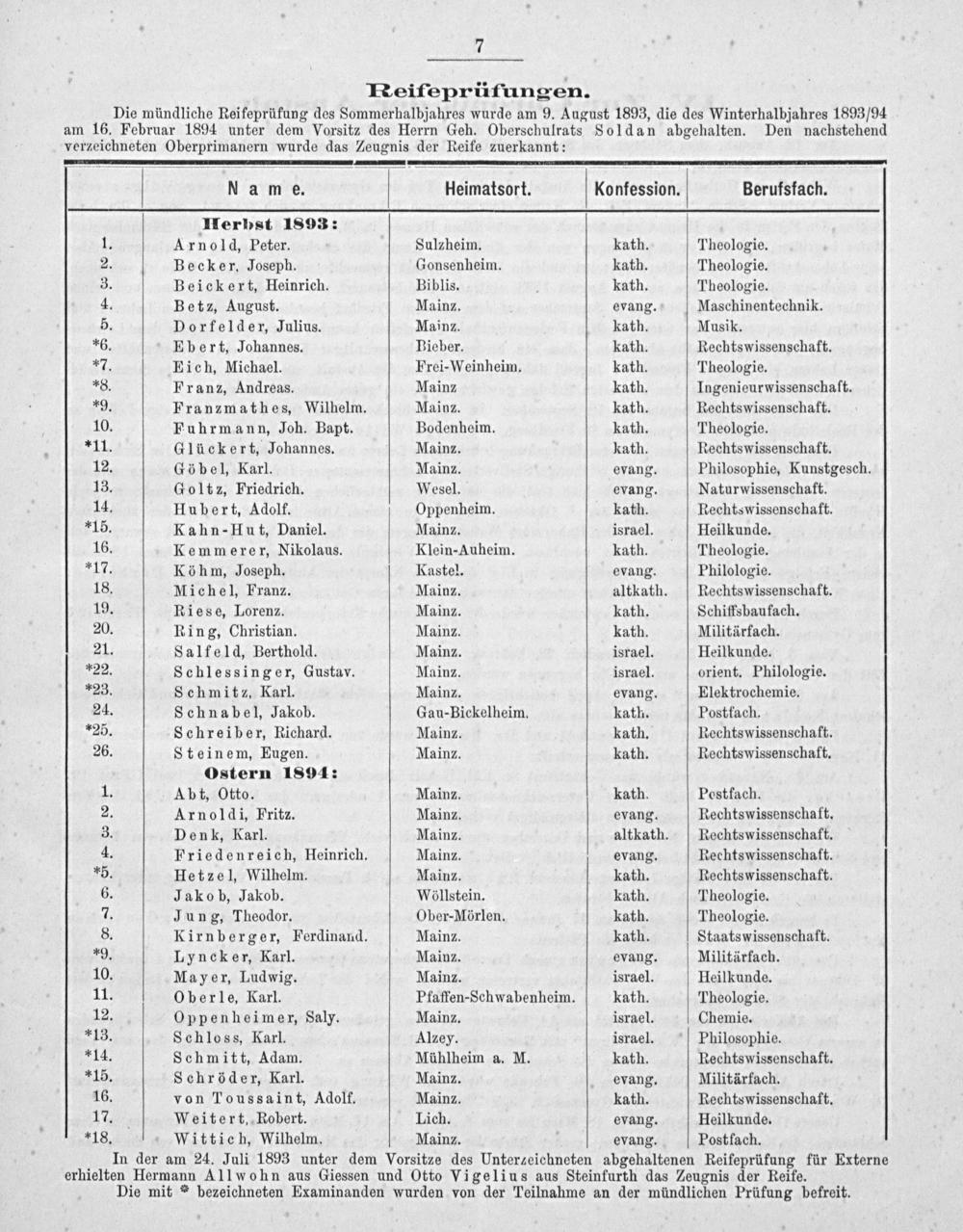 7

Reifeprüfungen.

Die mündliche Reifeprüfung des Sommerhalbjahres wurde am 9. August 1893, die des Winterhalbjahres 1893/94 am 16. Februar 1894 unter dem Vorsitz des Herrn Geh. Oberschulrats Soldan abgehalten. Den nachstehend verzeichneten Oberprimanern wurde das Zeugnis der Reife zuerkannt:

| | Name. | Heimatsort. | Konfession. | Berufsfach. |
|---|---|---|---|---|
| | Herbst 1893: | | | |
| 1. | Arnold, Peter. | Sulzheim. | kath. | Theologie. |
| 2. | Becker, Joseph. | Gonsenheim. | kath. | Theologie. |
| 3. | Beickert, Heinrich. | Biblis. | kath. | Theologie. |
| 4. | Betz, August. | Mainz. | evang. | Maschinentechnik. |
| 5. | Dorfelder, Julius. | Mainz. | kath. | Musik. |
| *6. | Ebert, Johannes. | Bieber. | kath. | Rechtswissenschaft. |
| *7. | Eich, Michael. | Frei-Weinheim. | kath. | Theologie. |
| *8. | Franz, Andreas. | Mainz | kath. | Ingenieurwissenschaft. |
| *9. | Franzmathes, Wilhelm. | Mainz. | kath. | Rechtswissenschaft. |
| 10. | Fuhrmann, Joh. Bapt. | Bodenheim. | kath. | Theologie. |
| *11. | Glückert, Johannes. | Mainz. | kath. | Rechtswissenschaft. |
| 12. | Göbel, Karl. | Mainz. | evang. | Philosophie, Kunstgesch. |
| 13. | Goltz, Friedrich. | Wesel. | evang. | Naturwissenschaft. |
| 14. | Hubert, Adolf. | Oppenheim. | kath. | Rechtswissenschaft. |
| *15. | Kahn-Hut, Daniel. | Mainz. | israel. | Heilkunde. |
| 16. | Kemmerer, Nikolaus. | Klein-Auheim. | kath. | Theologie. |
| *17. | Köhm, Joseph. | Kastel. | evang. | Philologie. |
| 18. | Michel, Franz. | Mainz. | altkath. | Rechtswissenschaft. |
| 19. | Riese, Lorenz. | Mainz. | kath. | Schiffsbaufach. |
| 20. | Ring, Christian. | Mainz. | kath. | Militärfach. |
| 21. | Salfeld, Berthold. | Mainz. | israel. | Heilkunde. |
| *22. | Schlessinger, Gustav. | Mainz. | israel. | orient. Philologie. |
| *23. | Schmitz, Karl. | Mainz. | evang. | Elektrochemie. |
| 24. | Schnabel, Jakob. | Gau-Bickelheim. | kath. | Postfach. |
| *25. | Schreiber, Richard. | Mainz. | kath. | Rechtswissenschaft. |
| 26. | Steinem, Eugen. | Mainz. | kath. | Rechtswissenschaft. |
| | Ostern 1894: | | | |
| 1. | Abt, Otto. | Mainz. | kath. | Postfach. |
| 2. | Arnoldi, Fritz. | Mainz. | evang. | Rechtswissenschaft. |
| 3. | Denk, Karl. | Mainz. | altkath. | Rechtswissenschaft. |
| 4. | Friedenreich, Heinrich. | Mainz. | evang. | Rechtswissenschaft. |
| *5. | Hetzel, Wilhelm. | Mainz. | kath. | Rechtswissenschaft. |
| 6. | Jakob, Jakob. | Wöllstein. | kath. | Theologie. |
| 7. | Jung, Theodor. | Ober-Mörlen. | kath. | Theologie. |
| 8. | Kirnberger, Ferdinand. | Mainz. | kath. | Staatswissenschaft. |
| *9. | Lyncker, Karl. | Mainz. | evang. | Militärfach. |
| 10. | Mayer, Ludwig. | Mainz. | israel. | Heilkunde. |
| 11. | Oberle, Karl. | Pfaffen-Schwabenheim. | kath. | Theologie. |
| 12. | Oppenheimer, Saly. | Mainz. | israel. | Chemie. |
| *13. | Schloss, Karl. | Alzey. | israel. | Philosophie. |
| *14. | Schmitt, Adam. | Mühlheim a. M. | kath. | Rechtswissenschaft. |
| *15. | Schröder, Karl. | Mainz. | evang. | Militärfach. |
| 16. | von Toussaint, Adolf. | Mainz. | kath. | Rechtswissenschaft. |
| 17. | Weitert, Robert. | Lich. | evang. | Heilkunde. |
| *18. | Wittich, Wilhelm. | Mainz. | evang. | Postfach. |

In der am 24. Juli 1893 unter dem Vorsitze des Unterzeichneten abgehaltenen Reifeprüfung für Externe erhielten Hermann Allwohn aus Giessen und Otto Vigelius aus Steinfurth das Zeugnis der Reife.

Die mit * bezeichneten Examinanden wurden von der Teilnahme an der mündlichen Prüfung befreit.